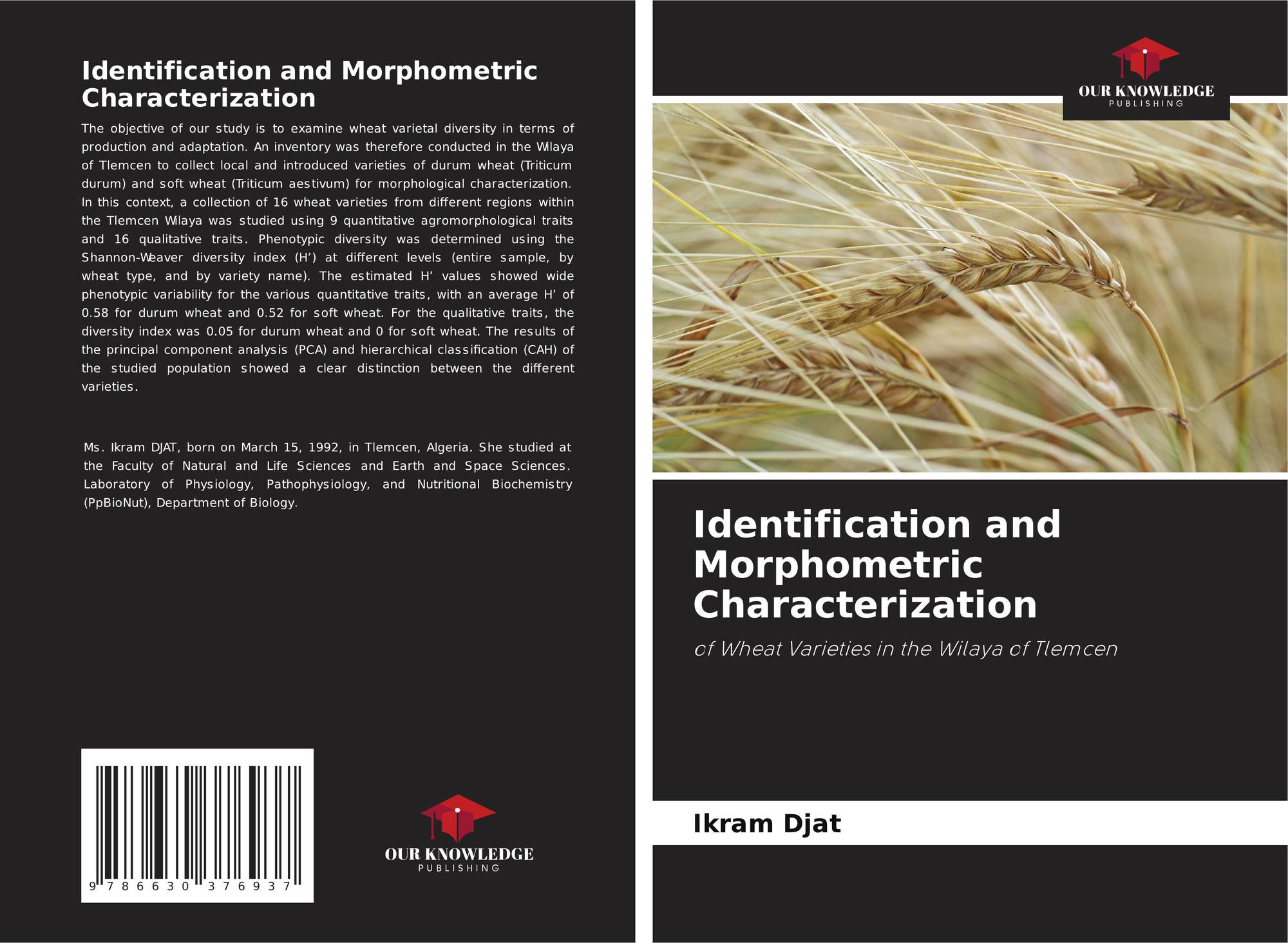 Identification and Morphometric Characterization

The objective of our study is to examine wheat varietal diversity in terms of production and adaptation. An inventory was therefore conducted in the Wilaya of Tlemcen to collect local and introduced varieties of durum wheat (Triticum durum) and soft wheat (Triticum aestivum) for morphological characterization. In this context, a collection of 16 wheat varieties from different regions within the Tlemcen Wilaya was studied using 9 quantitative agromorphological traits and 16 qualitative traits. Phenotypic diversity was determined using the Shannon-Weaver diversity index (H') at different levels (entire sample, by wheat type, and by variety name). The estimated H' values showed wide phenotypic variability for the various quantitative traits, with an average H' of 0.58 for durum wheat and 0.52 for soft wheat. For the qualitative traits, the diversity index was 0.05 for durum wheat and 0 for soft wheat. The results of the principal component analysis (PCA) and hierarchical classification (CAH) of the studied population showed a clear distinction between the different varieties.

Ms. Ikram DJAT, born on March 15, 1992, in Tlemcen, Algeria. She studied at the Faculty of Natural and Life Sciences and Earth and Space Sciences. Laboratory of Physiology, Pathophysiology, and Nutritional Biochemistry (PpBioNut), Department of Biology.

9 786630 376937

OUR KNOWLEDGE
PUBLISHING

OUR KNOWLEDGE
PUBLISHING

Identification and Morphometric Characterization

of Wheat Varieties in the Wilaya of Tlemcen

Ikram Djat